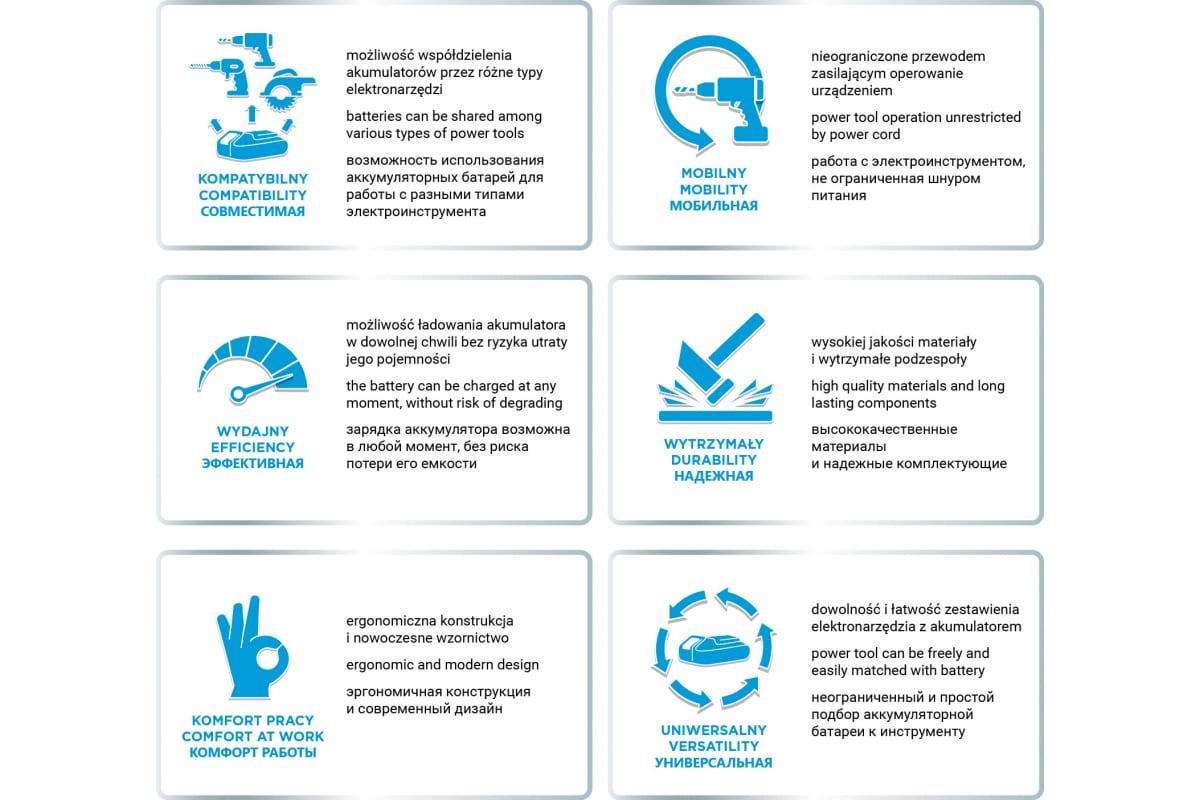 KOMPATYBILNY
COMPATIBILITY
СОВМЕСТИМАЯ

możliwość współdzielenia akumulatorów przez różne typy elektronarzędzi

batteries can be shared among various types of power tools

возможность использования аккумуляторных батарей для работы с разными типами электроинструмента

MOBILNY
MOBILITY
МОБИЛЬНАЯ

nieograniczone przewodem zasilającym operowanie urządzeniem

power tool operation unrestricted by power cord

работа с электроинструментом, не ограниченная шнуром питания

WYDAJNY
EFFICIENCY
ЭФФЕКТИВНАЯ

możliwość ładowania akumulatora w dowolnej chwili bez ryzyka utraty jego pojemności

the battery can be charged at any moment, without risk of degrading

зарядка аккумулятора возможна в любой момент, без риска потери его емкости

WYTRZYMAŁY
DURABILITY
НАДЕЖНАЯ

wysokiej jakości materiały i wytrzymałe podzespoły

high quality materials and long lasting components

высококачественные материалы и надежные комплектующие

KOMFORT PRACY
COMFORT AT WORK
КОМФОРТ РАБОТЫ

ergonomiczna konstrukcja i nowoczesne wzornictwo

ergonomic and modern design

эргономичная конструкция и современный дизайн

UNIWERSALNY
VERSATILITY
УНИВЕРСАЛЬНАЯ

dowolność i łatwość zestawienia elektronarzędzia z akumulatorem

power tool can be freely and easily matched with battery

неограниченный и простой подбор аккумуляторной батареи к инструменту